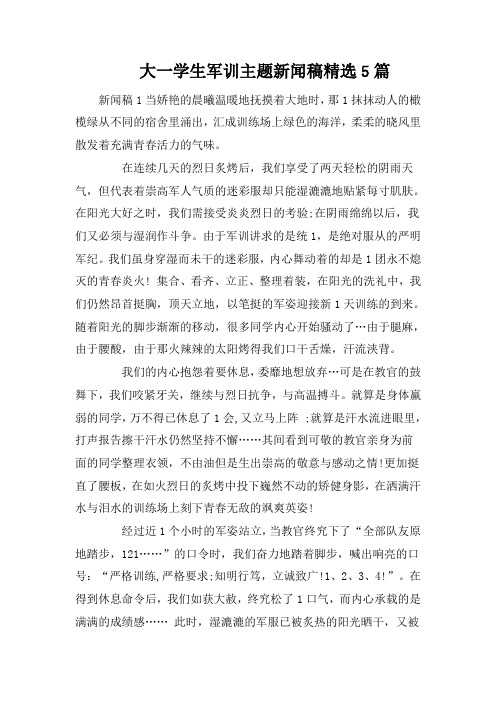 大一学生军训主题新闻稿精选5篇

新闻稿1当娇艳的晨曦温暖地抚摸着大地时，那1抹抹动人的橄榄绿从不同的宿舍里涌出，汇成训练场上绿色的海洋，柔柔的晓风里散发着充满青春活力的气味。

在连续几天的烈日炙烤后，我们享受了两天轻松的阴雨天气，但代表着崇高军人气质的迷彩服却只能湿漉漉地贴紧每寸肌肤。在阳光大好之时，我们需接受炎炎烈日的考验;在阴雨绵绵以后，我们又必须与湿润作斗争。由于军训讲求的是统1，是绝对服从的严明军纪。我们虽身穿湿而未干的迷彩服，内心舞动着的却是1团永不熄灭的青春炎火！集合、看齐、立正、整理着装，在阳光的洗礼中，我们仍然昂首挺胸，顶天立地，以笔挺的军姿迎接新1天训练的到来。随着阳光的脚步渐渐的移动，很多同学内心开始骚动了…由于腿麻，由于腰酸，由于那火辣辣的太阳烤得我们口干舌燥，汗流浃背。

我们的内心抱怨着要休息，委靡地想放弃…可是在教官的鼓舞下，我们咬紧牙关，继续与烈日抗争，与高温搏斗。就算是身体羸弱的同学，万不得已休息了1会,又立马上阵 ;就算是汗水流进眼里，打声报告擦干汗水仍然坚持不懈……其间看到可敬的教官亲身为前面的同学整理衣领，不由油但是生出崇高的敬意与感动之情!更加挺直了腰板，在如火烈日的炙烤中投下巍然不动的矫健身影，在洒满汗水与泪水的训练场上刻下青春无敌的飒爽英姿!

经过近1个小时的军姿站立，当教官终究下了“全部队友原地踏步，121……”的口令时，我们奋力地踏着脚步，喊出响亮的口号：“严格训练,严格要求;知明行笃，立诚致广!1、2、3、4!”。在得到休息命令后，我们如获大赦，终究松了1口气，而内心承载的是满满的成绩感…… 此时，湿漉漉的军服已被炙热的阳光晒干，又被